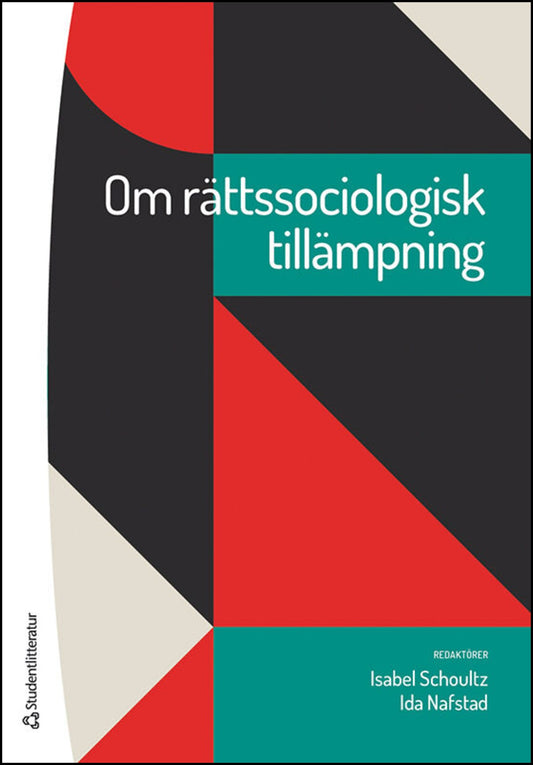 Om rättssociologisk tillämpning

REDAKTÖRER
Isabel Schoultz
Ida Nafstad

Studentlitteratur